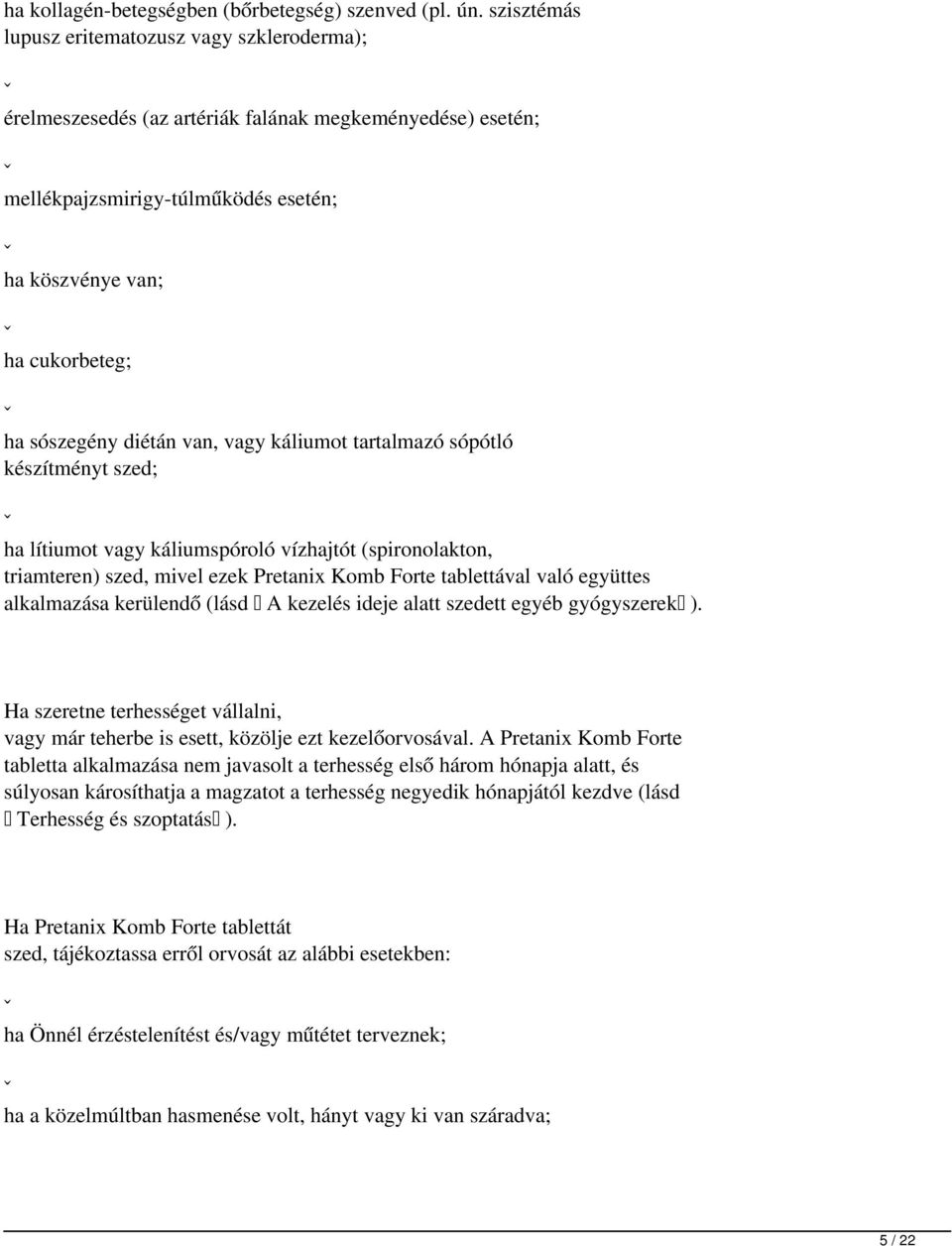 ha kollagén-betegségben (bőrbetegség) szenved (pl. ún. szisztémás lupusz eritematozusz vagy szkleroderma);

ˇ

érelmeszesedés (az artériák falának megkeményedése) esetén;

ˇ

mellékpajzsmirigy-túlműködés esetén;

ˇ

ha köszvénye van;

ˇ

ha cukorbeteg;

ˇ

ha sószegény diétán van, vagy káliumot tartalmazó sópótló készítményt szed;

ˇ

ha lítiumot vagy káliumspóroló vízhajtót (spironolakton, triamteren) szed, mivel ezek Pretanix Komb Forte tablettával való együttes alkalmazása kerülendő (lásd  A kezelés ideje alatt szedett egyéb gyógyszerek ).

Ha szeretne terhességet vállalni, vagy már teherbe is esett, közölje ezt kezelőorvosával. A Pretanix Komb Forte tabletta alkalmazása nem javasolt a terhesség első három hónapja alatt, és súlyosan károsíthatja a magzatot a terhesség negyedik hónapjától kezdve (lásd  Terhesség és szoptatás ).

Ha Pretanix Komb Forte tablettát szed, tájékoztassa erről orvosát az alábbi esetekben:

ˇ

ha Önnél érzéstelenítést és/vagy műtétet terveznek;

ˇ

ha a közelmúltban hasmenése volt, hányt vagy ki van száradva;

5 / 22